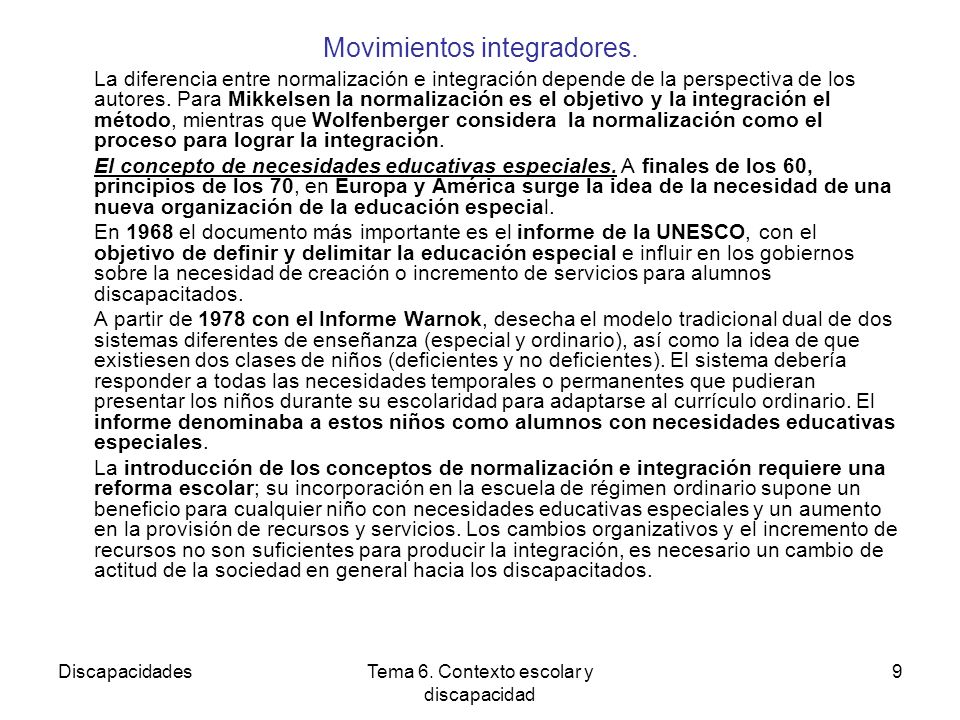 Movimientos integradores.

La diferencia entre normalización e integración depende de la perspectiva de los autores. Para Mikkelsen la normalización es el objetivo y la integración el método, mientras que Wolfenberger considera la normalización como el proceso para lograr la integración.

El concepto de necesidades educativas especiales. A finales de los 60, principios de los 70, en Europa y América surge la idea de la necesidad de una nueva organización de la educación especial.

En 1968 el documento más importante es el informe de la UNESCO, con el objetivo de definir y delimitar la educación especial e influir en los gobiernos sobre la necesidad de creación o incremento de servicios para alumnos discapacitados.

A partir de 1978 con el Informe Warnok, desecha el modelo tradicional dual de dos sistemas diferentes de enseñanza (especial y ordinario), así como la idea de que existiesen dos clases de niños (deficientes y no deficientes). El sistema debería responder a todas las necesidades temporales o permanentes que pudieran presentar los niños durante su escolaridad para adaptarse al currículo ordinario. El informe denominaba a estos niños como alumnos con necesidades educativas especiales.

La introducción de los conceptos de normalización e integración requiere una reforma escolar; su incorporación en la escuela de régimen ordinario supone un beneficio para cualquier niño con necesidades educativas especiales y un aumento en la provisión de recursos y servicios. Los cambios organizativos y el incremento de recursos no son suficientes para producir la integración, es necesario un cambio de actitud de la sociedad en general hacia los discapacitados.

Discapacidades

Tema 6. Contexto escolar y discapacidad

9